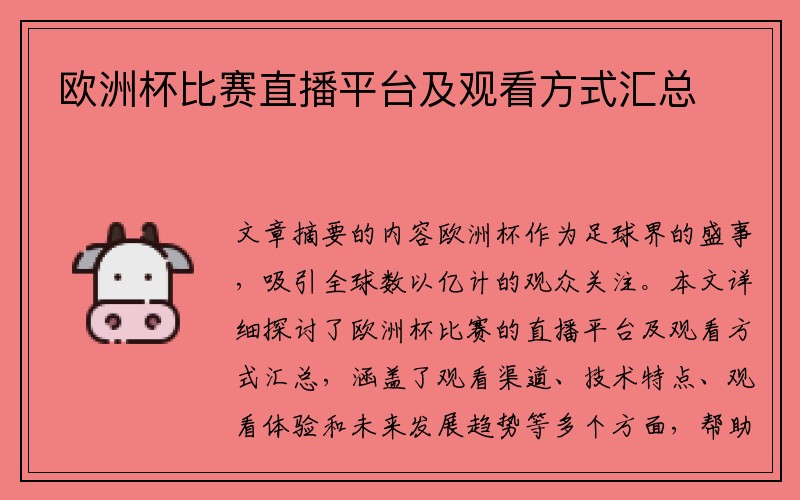 欧洲杯比赛直播平台及观看方式汇总

文章摘要的内容欧洲杯作为足球界的盛事，吸引全球数以亿计的观众关注。本文详细探讨了欧洲杯比赛的直播平台及观看方式汇总，涵盖了观看渠道、技术特点、观看体验和未来发展趋势等多个方面，帮助